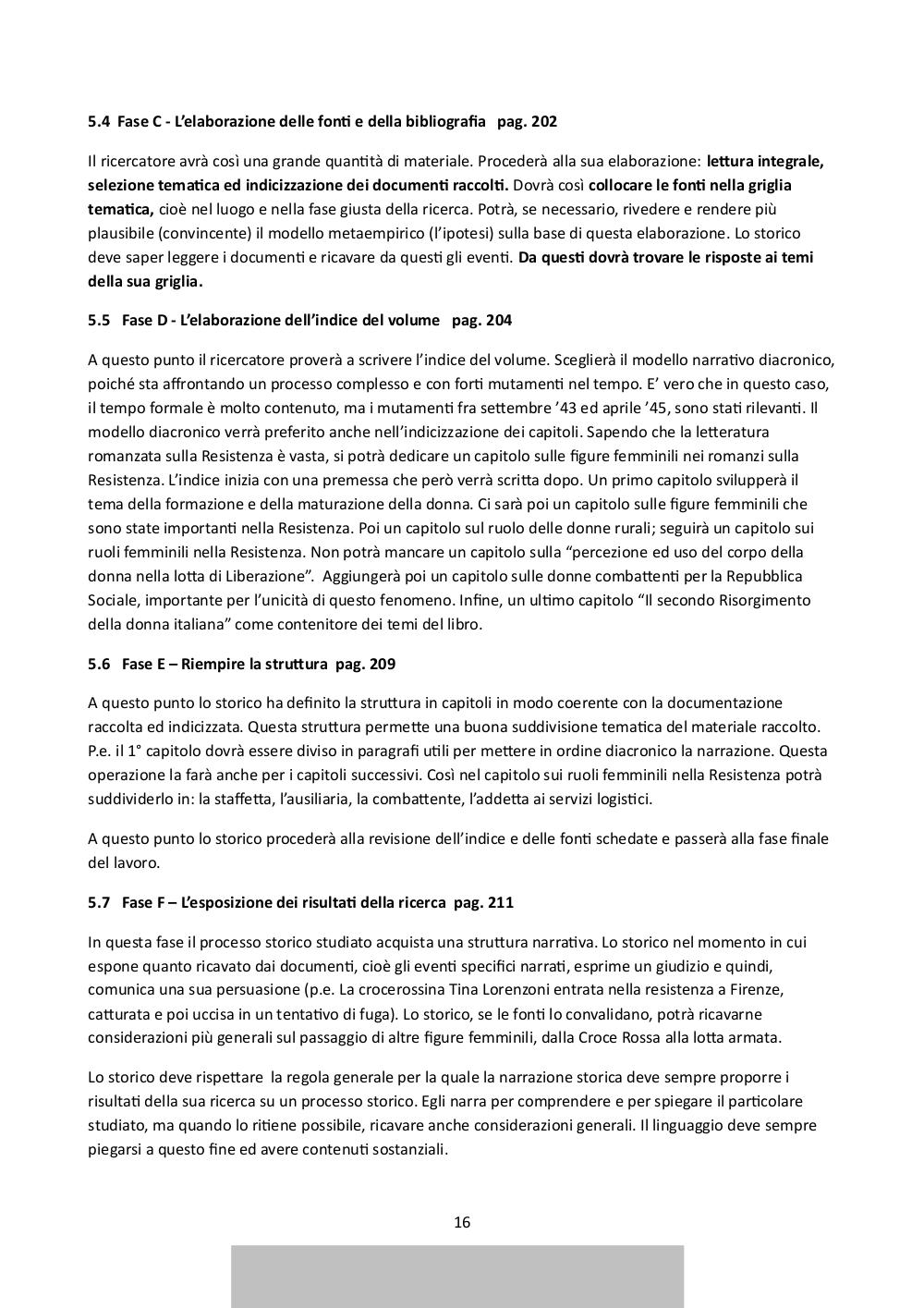 5.4 Fase C - L'elaborazione delle fonti e della bibliografia pag. 202

Il ricercatore avrà così una grande quantità di materiale. Procederà alla sua elaborazione: lettura integrale, selezione tematica ed indicizzazione dei documenti raccolti. Dovrà così collocare le fonti nella griglia tematica, cioè nel luogo e nella fase giusta della ricerca. Potrà, se necessario, rivedere e rendere più plausibile (convincente) il modello metaempirico (l'ipotesi) sulla base di questa elaborazione. Lo storico deve saper leggere i documenti e ricavare da questi gli eventi. Da questi dovrà trovare le risposte ai temi della sua griglia.

5.5 Fase D - L'elaborazione dell'indice del volume pag. 204

A questo punto il ricercatore proverà a scrivere l'indice del volume. Sceglierà il modello narrativo diacronico, poiché sta affrontando un processo complesso e con forti mutamenti nel tempo. E' vero che in questo caso, il tempo formale è molto contenuto, ma i mutamenti fra settembre '43 ed aprile '45, sono stati rilevanti. Il modello diacronico verrà preferito anche nell'indicizzazione dei capitoli. Sapendo che la letteratura romanzata sulla Resistenza è vasta, si potrà dedicare un capitolo sulle figure femminili nei romanzi sulla Resistenza. L'indice inizia con una premessa che però verrà scritta dopo. Un primo capitolo svilupperà il tema della formazione e della maturazione della donna. Ci sarà poi un capitolo sulle figure femminili che sono state importanti nella Resistenza. Poi un capitolo sul ruolo delle donne rurali; seguirà un capitolo sui ruoli femminili nella Resistenza. Non potrà mancare un capitolo sulla "percezione ed uso del corpo della donna nella lotta di Liberazione". Aggiungerà poi un capitolo sulle donne combattenti per la Repubblica Sociale, importante per l'unicità di questo fenomeno. Infine, un ultimo capitolo "Il secondo Risorgimento della donna italiana" come contenitore dei temi del libro.

5.6 Fase E – Riempire la struttura pag. 209

A questo punto lo storico ha definito la struttura in capitoli in modo coerente con la documentazione raccolta ed indicizzata. Questa struttura permette una buona suddivisione tematica del materiale raccolto. P.e. il 1° capitolo dovrà essere diviso in paragrafi utili per mettere in ordine diacronico la narrazione. Questa operazione la farà anche per i capitoli successivi. Così nel capitolo sui ruoli femminili nella Resistenza potrà suddividerlo in: la staffetta, l'ausiliaria, la combattente, l'addetta ai servizi logistici.

A questo punto lo storico procederà alla revisione dell'indice e delle fonti schedate e passerà alla fase finale del lavoro.

5.7 Fase F – L'esposizione dei risultati della ricerca pag. 211

In questa fase il processo storico studiato acquista una struttura narrativa. Lo storico nel momento in cui espone quanto ricavato dai documenti, cioè gli eventi specifici narrati, esprime un giudizio e quindi, comunica una sua persuasione (p.e. La crocerossina Tina Lorenzoni entrata nella resistenza a Firenze, catturata e poi uccisa in un tentativo di fuga). Lo storico, se le fonti lo convalidano, potrà ricavarne considerazioni più generali sul passaggio di altre figure femminili, dalla Croce Rossa alla lotta armata.

Lo storico deve rispettare la regola generale per la quale la narrazione storica deve sempre proporre i risultati della sua ricerca su un processo storico. Egli narra per comprendere e per spiegare il particolare studiato, ma quando lo ritiene possibile, ricavare anche considerazioni generali. Il linguaggio deve sempre piegarsi a questo fine ed avere contenuti sostanziali.

16